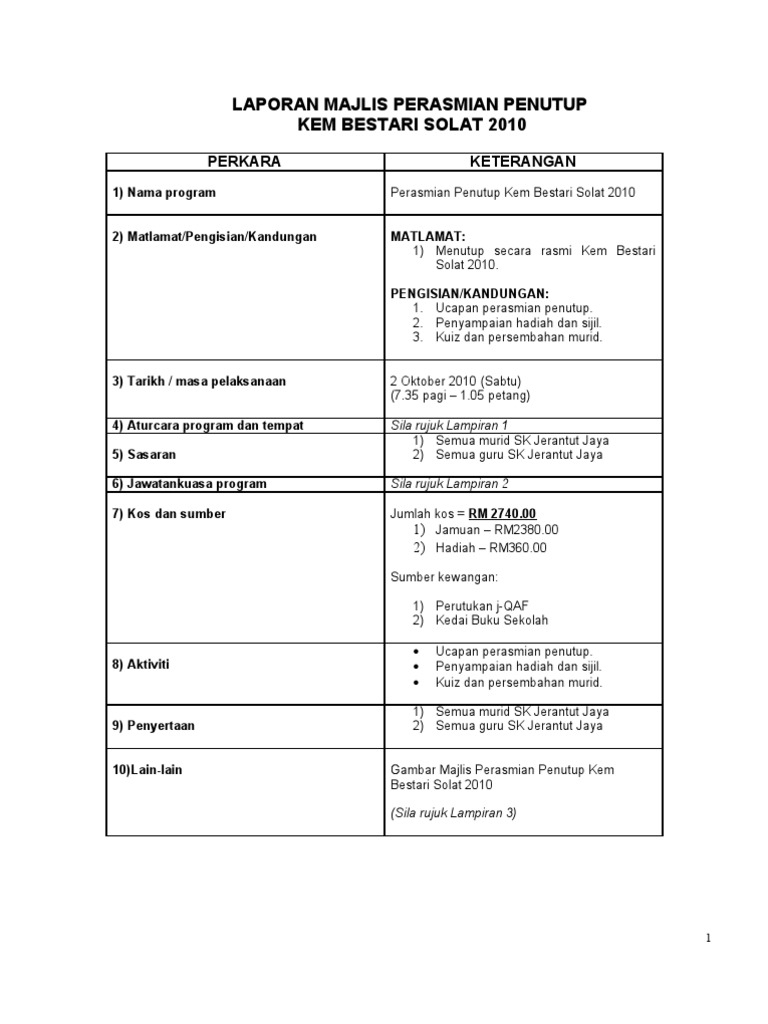 LAPORAN MAJLIS PERASMIAN PENUTUP
KEM BESTARI SOLAT 2010

| PERKARA | KETERANGAN |
|---|---|
| 1) Nama program | Perasmian Penutup Kem Bestari Solat 2010 |
| 2) Matlamat/Pengisian/Kandungan | MATLAMAT: 1) Menutup secara rasmi Kem Bestari Solat 2010. PENGISIAN/KANDUNGAN: 1. Ucapan perasmian penutup. 2. Penyampaian hadiah dan sijil. 3. Kuiz dan persembahan murid. |
| 3) Tarikh / masa pelaksanaan | 2 Oktober 2010 (Sabtu) (7.35 pagi – 1.05 petang) |
| 4) Aturcara program dan tempat | Sila rujuk Lampiran 1 |
| 5) Sasaran | 1) Semua murid SK Jerantut Jaya 2) Semua guru SK Jerantut Jaya |
| 6) Jawatankuasa program | Sila rujuk Lampiran 2 |
| 7) Kos dan sumber | Jumlah kos = RM 2740.00 1) Jamuan – RM2380.00 2) Hadiah – RM360.00 Sumber kewangan: 1) Perutukan j-QAF 2) Kedai Buku Sekolah |
| 8) Aktiviti | • Ucapan perasmian penutup. • Penyampaian hadiah dan sijil. • Kuiz dan persembahan murid. |
| 9) Penyertaan | 1) Semua murid SK Jerantut Jaya 2) Semua guru SK Jerantut Jaya |
| 10)Lain-lain | Gambar Majlis Perasmian Penutup Kem Bestari Solat 2010 (Sila rujuk Lampiran 3) |

1